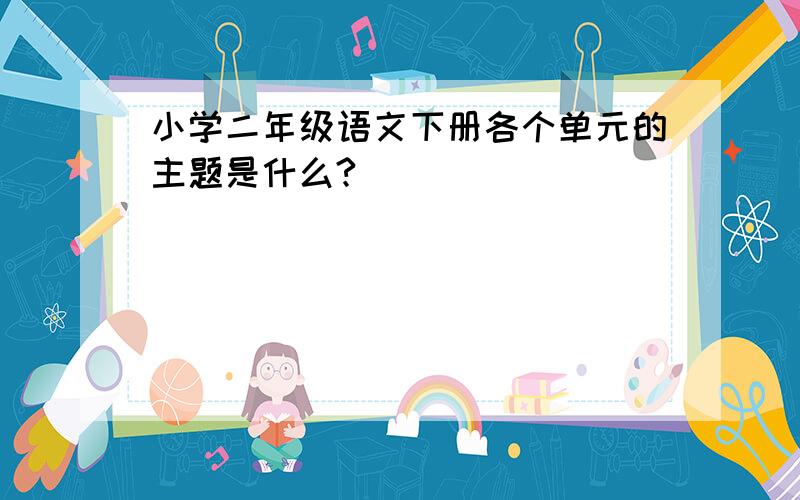 小学二年级语文下册各个单元的主题是什么?